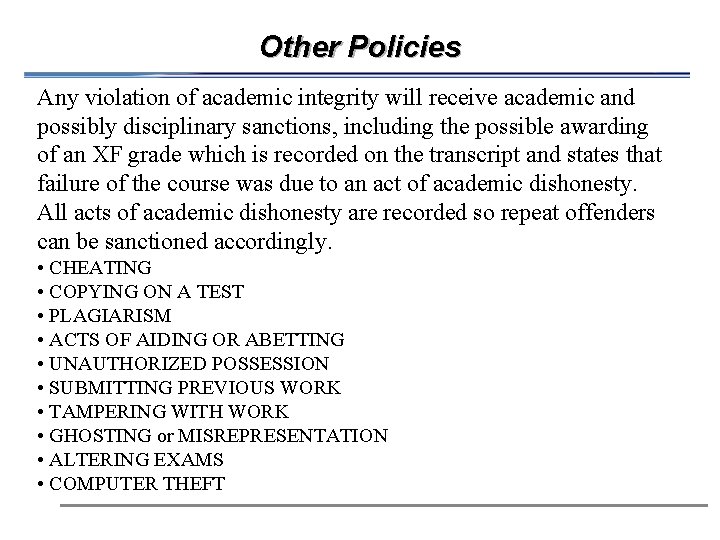 Other Policies

Any violation of academic integrity will receive academic and possibly disciplinary sanctions, including the possible awarding of an XF grade which is recorded on the transcript and states that failure of the course was due to an act of academic dishonesty. All acts of academic dishonesty are recorded so repeat offenders can be sanctioned accordingly.

• CHEATING
• COPYING ON A TEST
• PLAGIARISM
• ACTS OF AIDING OR ABETTING
• UNAUTHORIZED POSSESSION
• SUBMITTING PREVIOUS WORK
• TAMPERING WITH WORK
• GHOSTING or MISREPRESENTATION
• ALTERING EXAMS
• COMPUTER THEFT